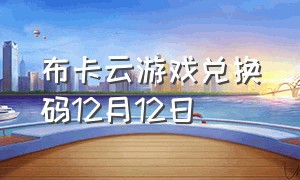 布卡云游戏兑换码12月12日